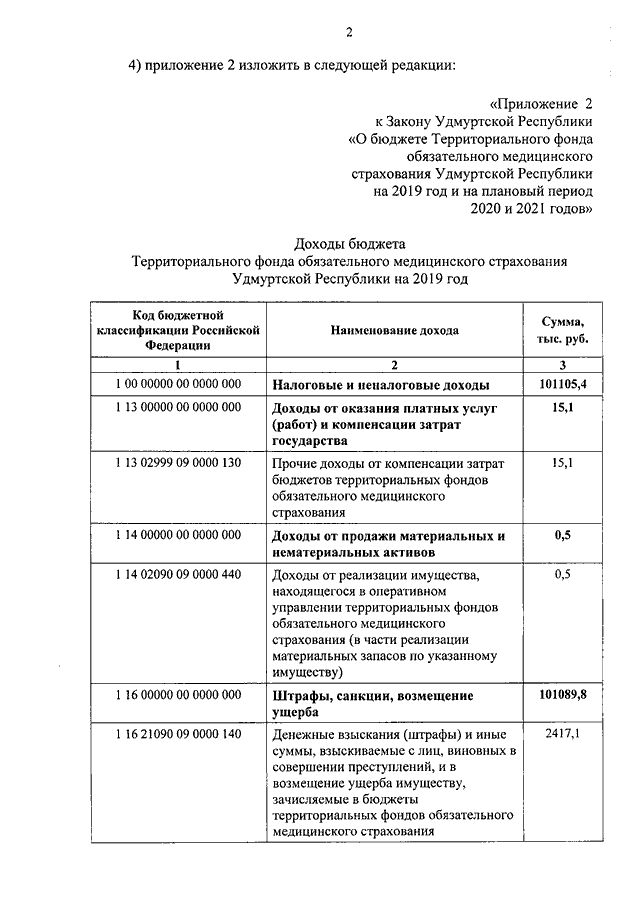 2

4) приложение 2 изложить в следующей редакции:

«Приложение 2
к Закону Удмуртской Республики
«О бюджете Территориального фонда
обязательного медицинского
страхования Удмуртской Республики
на 2019 год и на плановый период
2020 и 2021 годов»

Доходы бюджета
Территориального фонда обязательного медицинского страхования
Удмуртской Республики на 2019 год

| Код бюджетной классификации Российской Федерации | Наименование дохода | Сумма, тыс. руб. |
|---|---|---|
| 1 | 2 | 3 |
| 1 00 00000 00 0000 000 | Налоговые и неналоговые доходы | 101105,4 |
| 1 13 00000 00 0000 000 | Доходы от оказания платных услуг (работ) и компенсации затрат государства | 15,1 |
| 1 13 02999 09 0000 130 | Прочие доходы от компенсации затрат бюджетов территориальных фондов обязательного медицинского страхования | 15,1 |
| 1 14 00000 00 0000 000 | Доходы от продажи материальных и нематериальных активов | 0,5 |
| 1 14 02090 09 0000 440 | Доходы от реализации имущества, находящегося в оперативном управлении территориальных фондов обязательного медицинского страхования (в части реализации материальных запасов по указанному имуществу) | 0,5 |
| 1 16 00000 00 0000 000 | Штрафы, санкции, возмещение ущерба | 101089,8 |
| 1 16 21090 09 0000 140 | Денежные взыскания (штрафы) и иные суммы, взыскиваемые с лиц, виновных в совершении преступлений, и в возмещение ущерба имуществу, зачисляемые в бюджеты территориальных фондов обязательного медицинского страхования | 2417,1 |